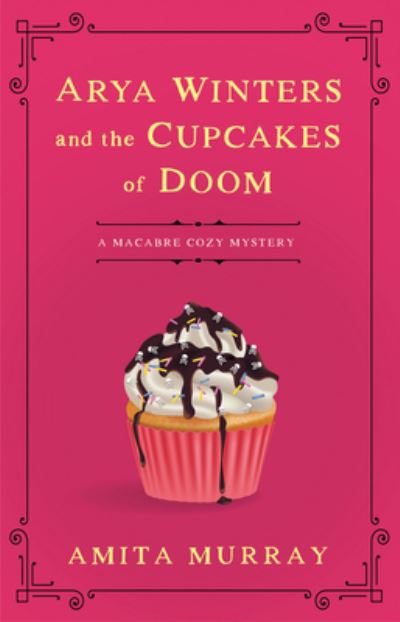 ARYA WINTERS and the CUPCAKES of DOOM

A MACABRE COZY MYSTERY

AMITA MURRAY